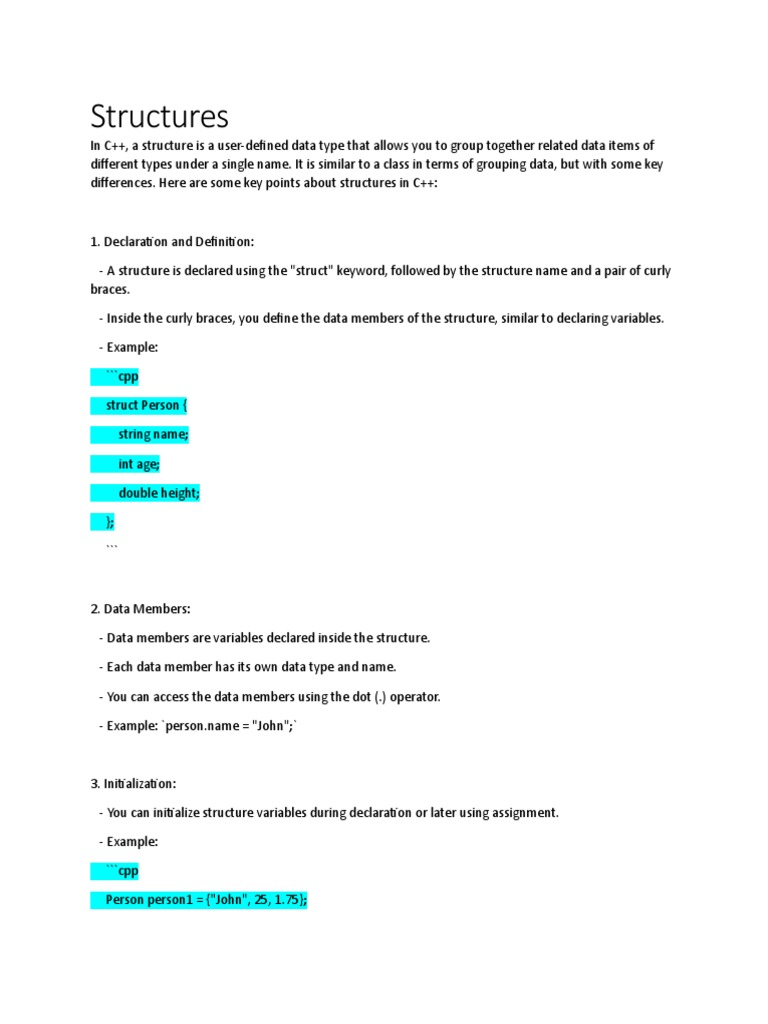 Structures

In C++, a structure is a user-defined data type that allows you to group together related data items of different types under a single name. It is similar to a class in terms of grouping data, but with some key differences. Here are some key points about structures in C++:

1. Declaration and Definition:

- A structure is declared using the "struct" keyword, followed by the structure name and a pair of curly braces.

- Inside the curly braces, you define the data members of the structure, similar to declaring variables.

- Example:

```cpp

struct Person {

string name;

int age;

double height;

};

```

2. Data Members:

- Data members are variables declared inside the structure.

- Each data member has its own data type and name.

- You can access the data members using the dot (.) operator.

- Example: `person.name = "John";`

3. Initialization:

- You can initialize structure variables during declaration or later using assignment.

- Example:

```cpp

Person person1 = {"John", 25, 1.75};